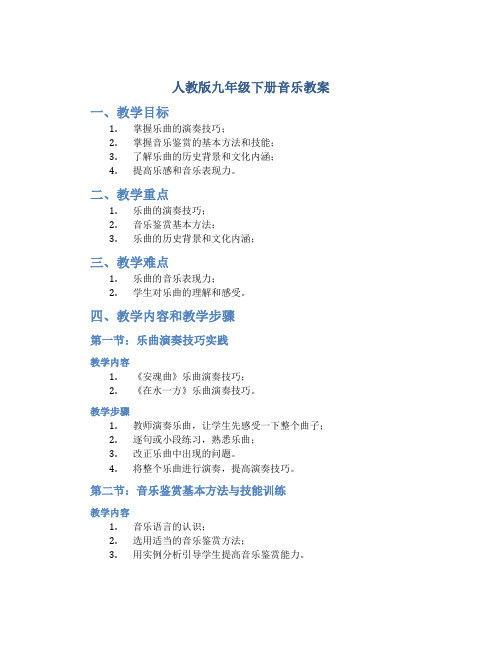 人教版九年级下册音乐教案

一、教学目标

1. 掌握乐曲的演奏技巧；
2. 掌握音乐鉴赏的基本方法和技能；
3. 了解乐曲的历史背景和文化内涵；
4. 提高乐感和音乐表现力。

二、教学重点

1. 乐曲的演奏技巧；
2. 音乐鉴赏基本方法；
3. 乐曲的历史背景和文化内涵；

三、教学难点

1. 乐曲的音乐表现力；
2. 学生对乐曲的理解和感受。

四、教学内容和教学步骤

第一节：乐曲演奏技巧实践

教学内容

1. 《安魂曲》乐曲演奏技巧；
2. 《在水一方》乐曲演奏技巧。

教学步骤

1. 教师演奏乐曲，让学生先感受一下整个曲子；
2. 逐句或小段练习，熟悉乐曲；
3. 改正乐曲中出现的问题。
4. 将整个乐曲进行演奏，提高演奏技巧。

第二节：音乐鉴赏基本方法与技能训练

教学内容

1. 音乐语言的认识；
2. 选用适当的音乐鉴赏方法；
3. 用实例分析引导学生提高音乐鉴赏能力。